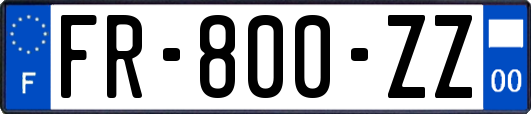 F

FR-800-ZZ

00